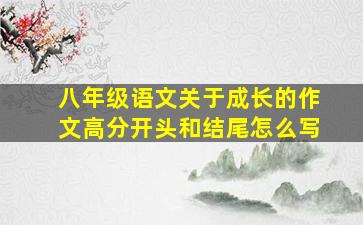 八年级语文关于成长的作文高分开头和结尾怎么写